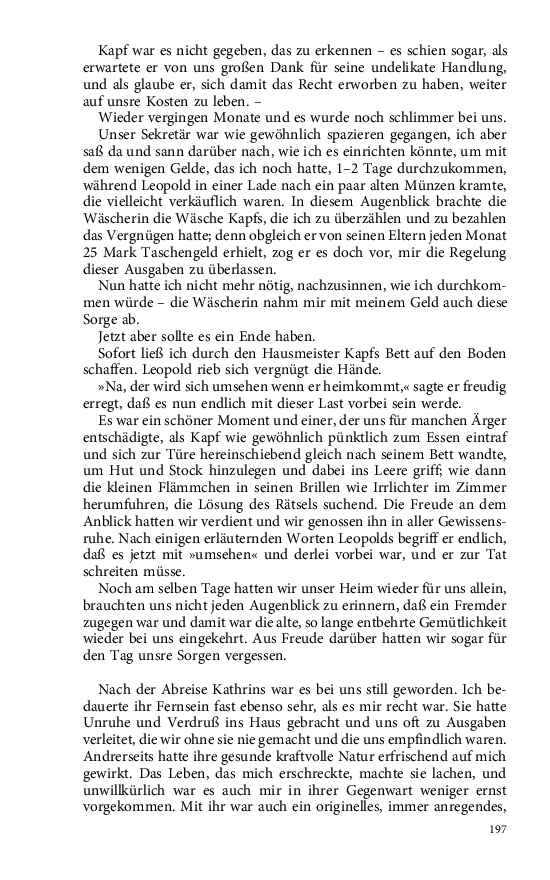 Kapf war es nicht gegeben, das zu erkennen – es schien sogar, als erwartete er von uns großen Dank für seine undelikate Handlung, und als glaube er, sich damit das Recht erworben zu haben, weiter auf unsre Kosten zu leben. –

Wieder vergingen Monate und es wurde noch schlimmer bei uns.

Unser Sekretär war wie gewöhnlich spazieren gegangen, ich aber saß da und sann darüber nach, wie ich es einrichten könnte, um mit dem wenigen Gelde, das ich noch hatte, 1–2 Tage durchzukommen, während Leopold in einer Lade nach ein paar alten Münzen kramte, die vielleicht verkäuflich waren. In diesem Augenblick brachte die Wäscherin die Wäsche Kapfs, die ich zu überzählen und zu bezahlen das Vergnügen hatte; denn obgleich er von seinen Eltern jeden Monat 25 Mark Taschengeld erhielt, zog er es doch vor, mir die Regelung dieser Ausgaben zu überlassen.

Nun hatte ich nicht mehr nötig, nachzusinnen, wie ich durchkommen würde – die Wäscherin nahm mir mit meinem Geld auch diese Sorge ab.

Jetzt aber sollte es ein Ende haben.

Sofort ließ ich durch den Hausmeister Kapfs Bett auf den Boden schaffen. Leopold rieb sich vergnügt die Hände.

»Na, der wird sich umsehen wenn er heimkommt,« sagte er freudig erregt, daß es nun endlich mit dieser Last vorbei sein werde.

Es war ein schöner Moment und einer, der uns für manchen Ärger entschädigte, als Kapf wie gewöhnlich pünktlich zum Essen eintraf und sich zur Türe hereinschiebend gleich nach seinem Bett wandte, um Hut und Stock hinzulegen und dabei ins Leere griff; wie dann die kleinen Flämmchen in seinen Brillen wie Irrlichter im Zimmer herumfuhren, die Lösung des Rätsels suchend. Die Freude an dem Anblick hatten wir verdient und wir genossen ihn in aller Gewissensruhe. Nach einigen erläuternden Worten Leopolds begriff er endlich, daß es jetzt mit »umsehen« und derlei vorbei war, und er zur Tat schreiten müsse.

Noch am selben Tage hatten wir unser Heim wieder für uns allein, brauchten uns nicht jeden Augenblick zu erinnern, daß ein Fremder zugegen war und damit war die alte, so lange entbehrte Gemütlichkeit wieder bei uns eingekehrt. Aus Freude darüber hatten wir sogar für den Tag unsre Sorgen vergessen.

Nach der Abreise Kathrins war es bei uns still geworden. Ich bedauerte ihr Fernsein fast ebenso sehr, als es mir recht war. Sie hatte Unruhe und Verdruß ins Haus gebracht und uns oft zu Ausgaben verleitet, die wir ohne sie nie gemacht und die uns empfindlich waren. Andrerseits hatte ihre gesunde kraftvolle Natur erfrischend auf mich gewirkt. Das Leben, das mich erschreckte, machte sie lachen, und unwillkürlich war es auch mir in ihrer Gegenwart weniger ernst vorgekommen. Mit ihr war auch ein originelles, immer anregendes,

197